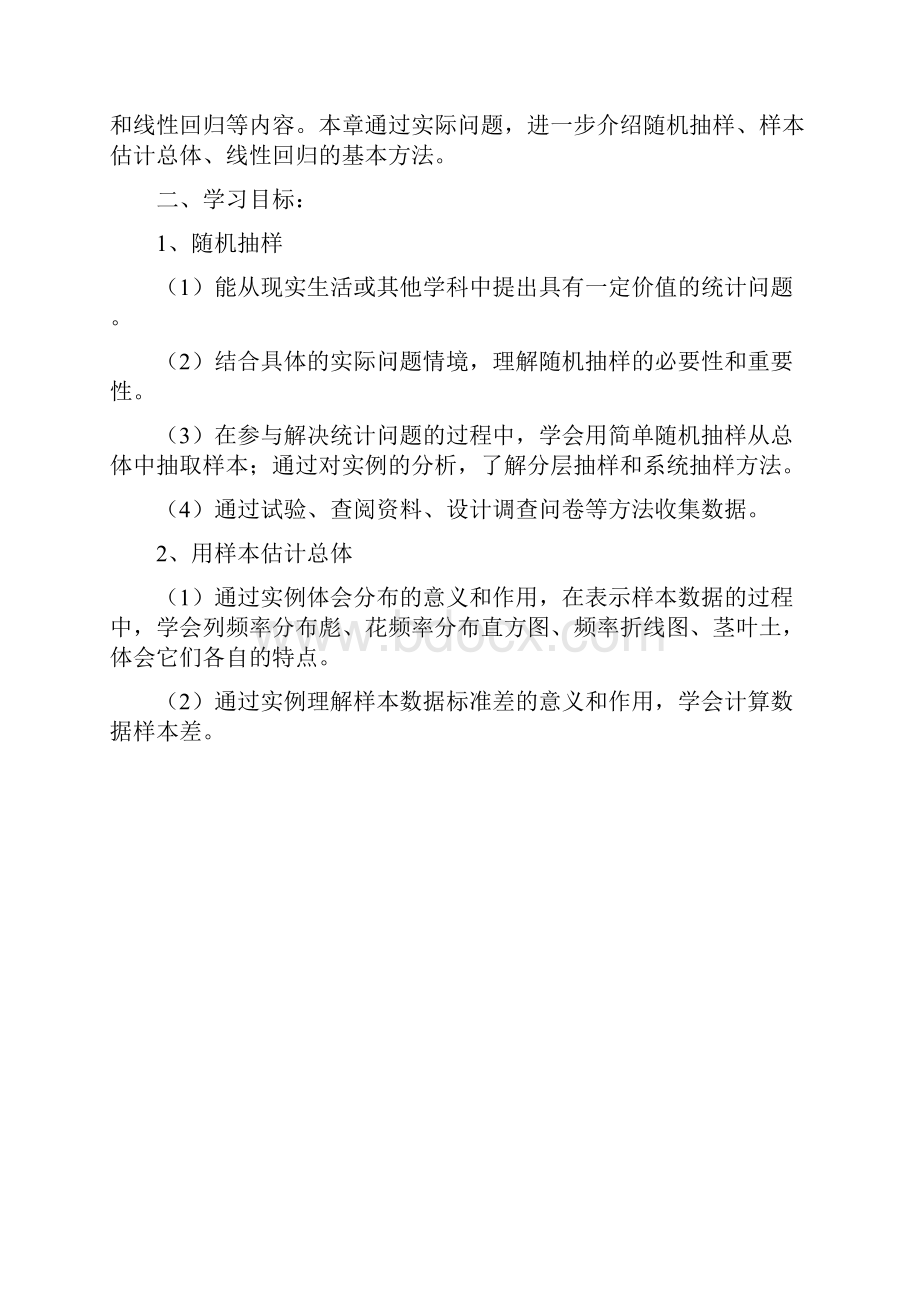 和线性回归等内容。本章通过实际问题，进一步介绍随机抽样、样本估计总体、线性回归的基本方法。

二、学习目标：

1、随机抽样

（1）能从现实生活或其他学科中提出具有一定价值的统计问题。

（2）结合具体的实际问题情境，理解随机抽样的必要性和重要性。

（3）在参与解决统计问题的过程中，学会用简单随机抽样从总体中抽取样本；通过对实例的分析，了解分层抽样和系统抽样方法。

（4）通过试验、查阅资料、设计调查问卷等方法收集数据。

2、用样本估计总体

（1）通过实例体会分布的意义和作用，在表示样本数据的过程中，学会列频率分布彪、花频率分布直方图、频率折线图、茎叶土，体会它们各自的特点。

（2）通过实例理解样本数据标准差的意义和作用，学会计算数据样本差。

www.bdocx.com